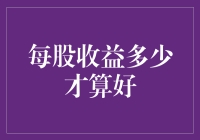 每股收益多少才算好